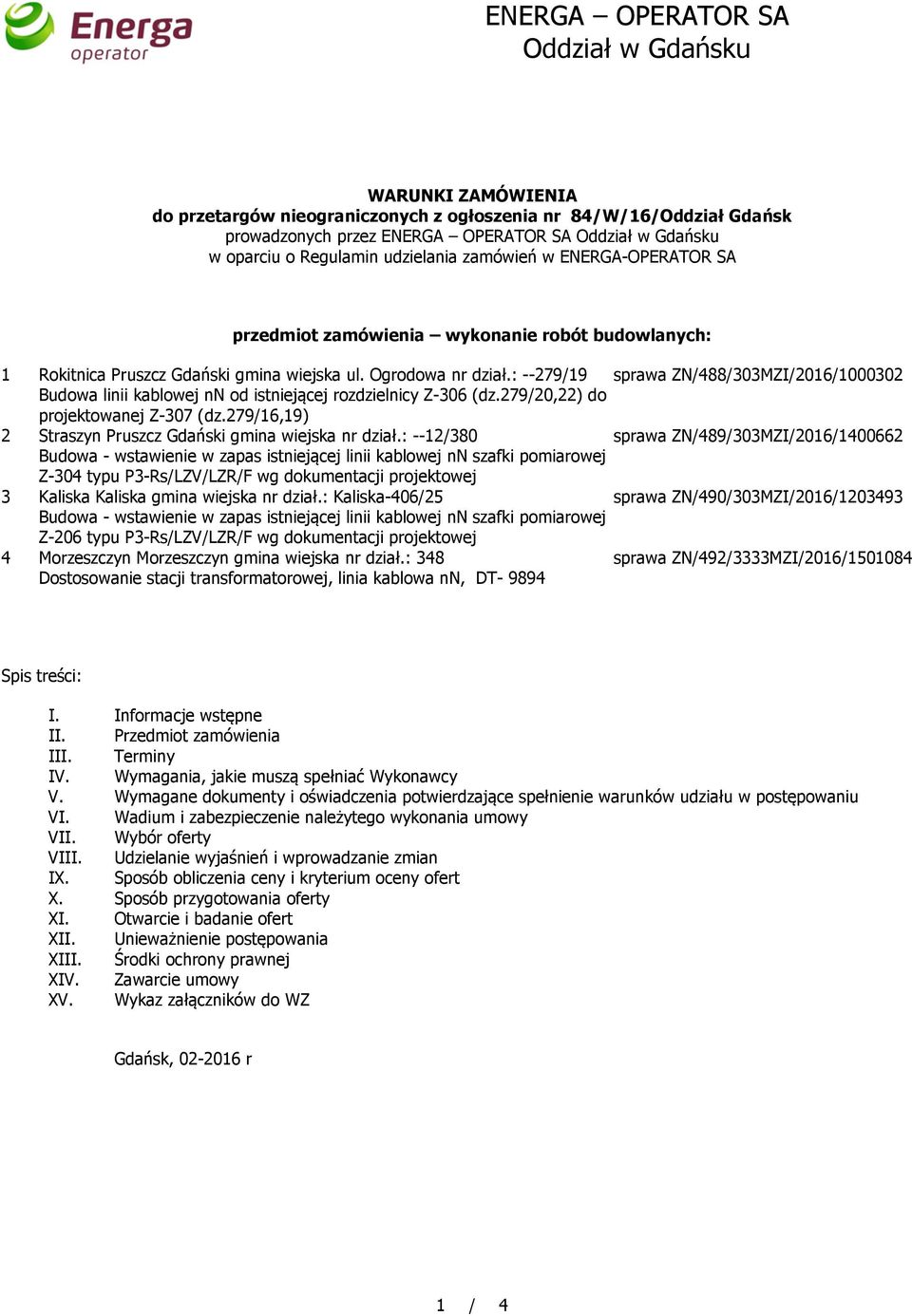 Energa operator

ENERGA – OPERATOR SA
Oddział w Gdańsku

WARUNKI ZAMÓWIENIA
do przetargów nieograniczonych z ogłoszenia nr 84/W/16/Oddział Gdańsk
prowadzonych przez ENERGA – OPERATOR SA Oddział w Gdańsku
w oparciu o Regulamin udzielania zamówień w ENERGA-OPERATOR SA

przedmiot zamówienia – wykonanie robót budowlanych:

| | | |
|---|---|---|
| 1 | Rokitnica Pruszcz Gdański gmina wiejska ul. Ogrodowa nr dział.: --279/19 Budowa linii kablowej nN od istniejącej rozdzielnicy Z-306 (dz.279/20,22) do projektowanej Z-307 (dz.279/16,19) | sprawa ZN/488/303MZI/2016/1000302 |
| 2 | Straszyn Pruszcz Gdański gmina wiejska nr dział.: --12/380 Budowa - wstawienie w zapas istniejącej linii kablowej nN szafki pomiarowej Z-304 typu P3-Rs/LZV/LZR/F wg dokumentacji projektowej | sprawa ZN/489/303MZI/2016/1400662 |
| 3 | Kaliska Kaliska gmina wiejska nr dział.: Kaliska-406/25 Budowa - wstawienie w zapas istniejącej linii kablowej nN szafki pomiarowej Z-206 typu P3-Rs/LZV/LZR/F wg dokumentacji projektowej | sprawa ZN/490/303MZI/2016/1203493 |
| 4 | Morzeszczyn Morzeszczyn gmina wiejska nr dział.: 348 Dostosowanie stacji transformatorowej, linia kablowa nN, DT- 9894 | sprawa ZN/492/3333MZI/2016/1501084 |

Spis treści:

I. Informacje wstępne
II. Przedmiot zamówienia
III. Terminy
IV. Wymagania, jakie muszą spełniać Wykonawcy
V. Wymagane dokumenty i oświadczenia potwierdzające spełnienie warunków udziału w postępowaniu
VI. Wadium i zabezpieczenie należytego wykonania umowy
VII. Wybór oferty
VIII. Udzielanie wyjaśnień i wprowadzanie zmian
IX. Sposób obliczenia ceny i kryterium oceny ofert
X. Sposób przygotowania oferty
XI. Otwarcie i badanie ofert
XII. Unieważnienie postępowania
XIII. Środki ochrony prawnej
XIV. Zawarcie umowy
XV. Wykaz załączników do WZ

Gdańsk, 02-2016 r

1 / 4